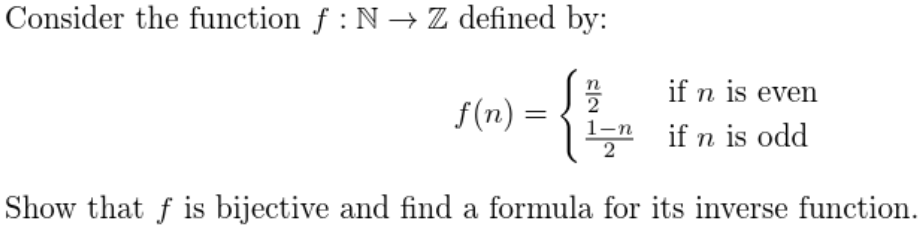 Consider the function $f : \mathbb{N} \to \mathbb{Z}$ defined by:

$$f(n) = \begin{cases} \frac{n}{2} & \text{if } n \text{ is even} \\ \frac{1-n}{2} & \text{if } n \text{ is odd} \end{cases}$$

Show that $f$ is bijective and find a formula for its inverse function.